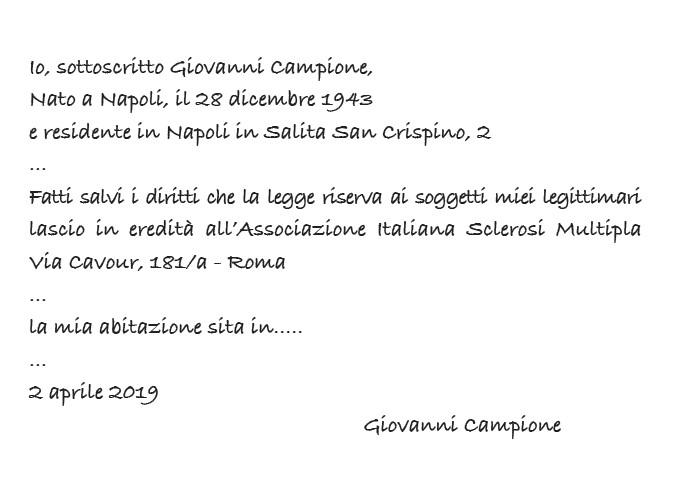 Io, sottoscritto Giovanni Campione,
Nato a Napoli, il 28 dicembre 1943
e residente in Napoli in Salita San Crispino, 2
...
Fatti salvi i diritti che la legge riserva ai soggetti miei legittimari lascio in eredità all'Associazione Italiana Sclerosi Multipla Via Cavour, 181/a - Roma
...
la mia abitazione sita in.....
...
2 aprile 2019

Giovanni Campione